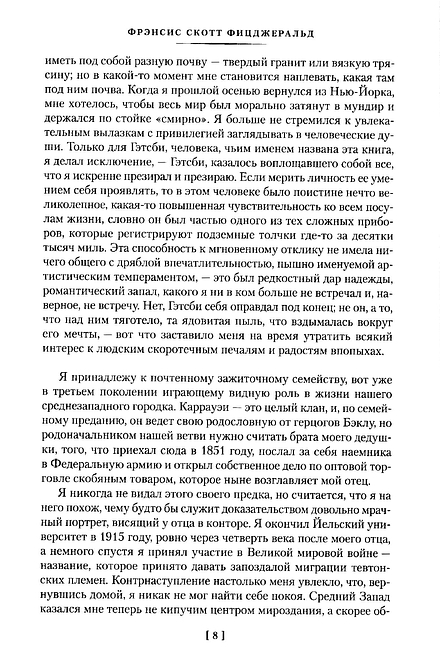 ФРЭНСИС СКОТТ ФИЦДЖЕРАЛЬД

иметь под собой разную почву — твердый гранит или вязкую трясину; но в какой-то момент мне становится наплевать, какая там под ним почва. Когда я прошлой осенью вернулся из Нью-Йорка, мне хотелось, чтобы весь мир был морально затянут в мундир и держался по стойке «смирно». Я больше не стремился к увлекательным вылазкам с привилегией заглядывать в человеческие души. Только для Гэтсби, человека, чьим именем названа эта книга, я делал исключение, — Гэтсби, казалось воплощавшего собой все, что я искренне презирал и презираю. Если мерить личность ее умением себя проявлять, то в этом человеке было поистине нечто великолепное, какая-то повышенная чувствительность ко всем посулам жизни, словно он был частью одного из тех сложных приборов, которые регистрируют подземные толчки где-то за десятки тысяч миль. Эта способность к мгновенному отклику не имела ничего общего с дряблой впечатлительностью, пышно именуемой артистическим темпераментом, — это был редкостный дар надежды, романтический запал, какого я ни в ком больше не встречал и, наверное, не встречу. Нет, Гэтсби себя оправдал под конец; не он, а то, что над ним тяготело, та ядовитая пыль, что вздымалась вокруг его мечты, — вот что заставило меня на время утратить всякий интерес к людским скоротечным печалям и радостям впопыхах.

Я принадлежу к почтенному зажиточному семейству, вот уже в третьем поколении играющему видную роль в жизни нашего среднезападного городка. Каррауэи — это целый клан, и, по семейному преданию, он ведет свою родословную от герцогов Бэклу, но родоначальником нашей ветви нужно считать брата моего дедушки, того, что приехал сюда в 1851 году, послал за себя наемника в Федеральную армию и открыл собственное дело по оптовой торговле скобяным товаром, которое ныне возглавляет мой отец.

Я никогда не видал этого своего предка, но считается, что я на него похож, чему будто бы служит доказательством довольно мрачный портрет, висящий у отца в конторе. Я окончил Йельский университет в 1915 году, ровно через четверть века после моего отца, а немного спустя я принял участие в Великой мировой войне — название, которое принято давать запоздалой миграции тевтонских племен. Контрнаступление настолько меня увлекло, что, вернувшись домой, я никак не мог найти себе покоя. Средний Запад казался мне теперь не кипучим центром мироздания, а скорее об-

[ 8 ]